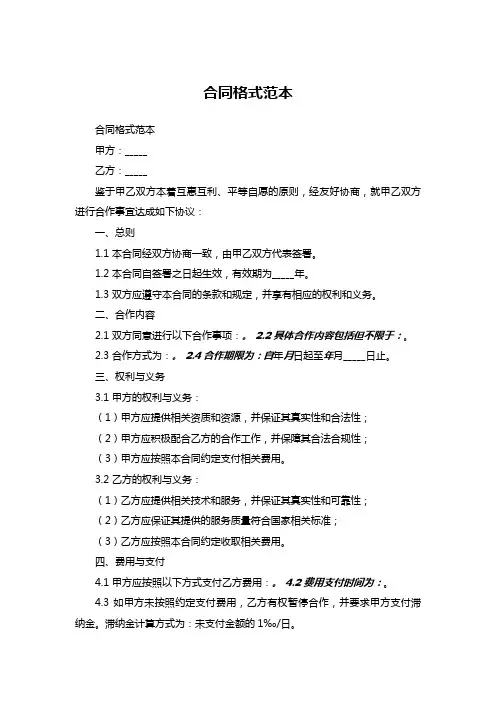 合同格式范本

合同格式范本

甲方：_____

乙方：_____

鉴于甲乙双方本着互惠互利、平等自愿的原则，经友好协商，就甲乙双方进行合作事宜达成如下协议：

一、总则

1.1 本合同经双方协商一致，由甲乙双方代表签署。

1.2 本合同自签署之日起生效，有效期为_____年。

1.3 双方应遵守本合同的条款和规定，并享有相应的权利和义务。

二、合作内容

2.1 双方同意进行以下合作事项：。 2.2 具体合作内容包括但不限于：。

2.3 合作方式为：。 2.4 合作期限为：自年月日起至年月_____日止。

三、权利与义务

3.1 甲方的权利与义务：

（1）甲方应提供相关资质和资源，并保证其真实性和合法性；

（2）甲方应积极配合乙方的合作工作，并保障其合法合规性；

（3）甲方应按照本合同约定支付相关费用。

3.2 乙方的权利与义务：

（1）乙方应提供相关技术和服务，并保证其真实性和可靠性；

（2）乙方应保证其提供的服务质量符合国家相关标准；

（3）乙方应按照本合同约定收取相关费用。

四、费用与支付

4.1 甲方应按照以下方式支付乙方费用：。 4.2 费用支付时间为：。

4.3 如甲方未按照约定支付费用，乙方有权暂停合作，并要求甲方支付滞纳金。滞纳金计算方式为：未支付金额的 1‰/日。